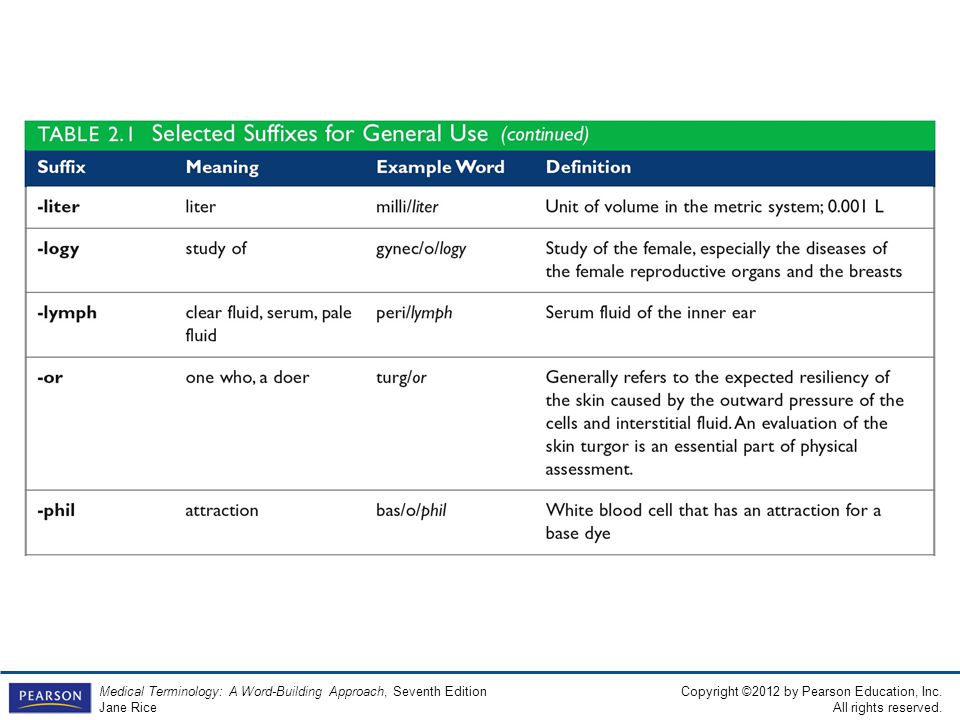 TABLE 2.1 Selected Suffixes for General Use (continued)

| Suffix | Meaning | Example Word | Definition |
|---|---|---|---|
| -liter | liter | milli/liter | Unit of volume in the metric system; 0.001 L |
| -logy | study of | gynec/o/logy | Study of the female, especially the diseases of the female reproductive organs and the breasts |
| -lymph | clear fluid, serum, pale fluid | peri/lymph | Serum fluid of the inner ear |
| -or | one who, a doer | turg/or | Generally refers to the expected resiliency of the skin caused by the outward pressure of the cells and interstitial fluid. An evaluation of the skin turgor is an essential part of physical assessment. |
| -phil | attraction | bas/o/phil | White blood cell that has an attraction for a base dye |

PEARSON

Medical Terminology: A Word-Building Approach, Seventh Edition
Jane Rice

Copyright ©2012 by Pearson Education, Inc.
All rights reserved.